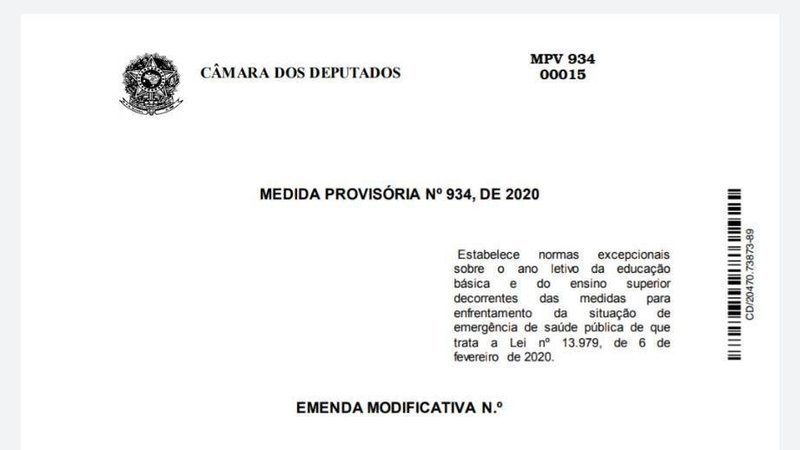 CÂMARA DOS DEPUTADOS

MPV 934
00015

MEDIDA PROVISÓRIA Nº 934, DE 2020

Estabelece normas excepcionais sobre o ano letivo da educação básica e do ensino superior decorrentes das medidas para enfrentamento da situação de emergência de saúde pública de que trata a Lei nº 13.979, de 6 de fevereiro de 2020.

CD/20470.73873-89

EMENDA MODIFICATIVA N.º